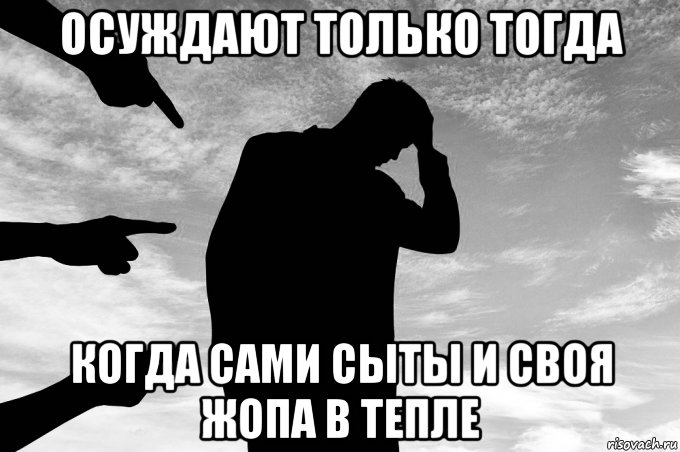 ОСУЖДАЮТ ТОЛЬКО ТОГДА

КОГДА САМИ СЫТЫ И СВОЯ ЖОПА В ТЕПЛЕ

risovach.ru